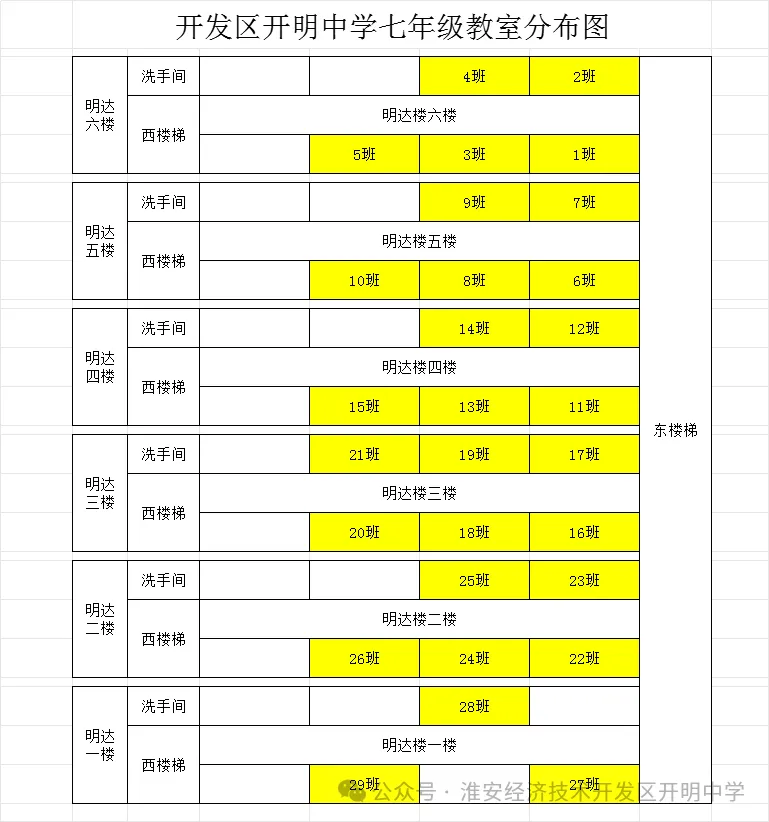 开发区开明中学七年级教室分布图

| | | | | | | |
|---|---|---|---|---|---|---|
| 明达六楼 | 洗手间 | | | 4班 | 2班 | 东楼梯 |
| | 西楼梯 | 明达楼六楼 | | | | |
| | | | 5班 | 3班 | 1班 | |
| 明达五楼 | 洗手间 | | | 9班 | 7班 | |
| | 西楼梯 | 明达楼五楼 | | | | |
| | | | 10班 | 8班 | 6班 | |
| 明达四楼 | 洗手间 | | | 14班 | 12班 | |
| | 西楼梯 | 明达楼四楼 | | | | |
| | | | 15班 | 13班 | 11班 | |
| 明达三楼 | 洗手间 | | 21班 | 19班 | 17班 | |
| | 西楼梯 | 明达楼三楼 | | | | |
| | | | 20班 | 18班 | 16班 | |
| 明达二楼 | 洗手间 | | | 25班 | 23班 | |
| | 西楼梯 | 明达楼二楼 | | | | |
| | | | 26班 | 24班 | 22班 | |
| 明达一楼 | 洗手间 | | | 28班 | | |
| | 西楼梯 | 明达楼一楼 | | | | |
| | | | 29班 | | 27班 | |

公众号 · 淮安经济技术开发区开明中学